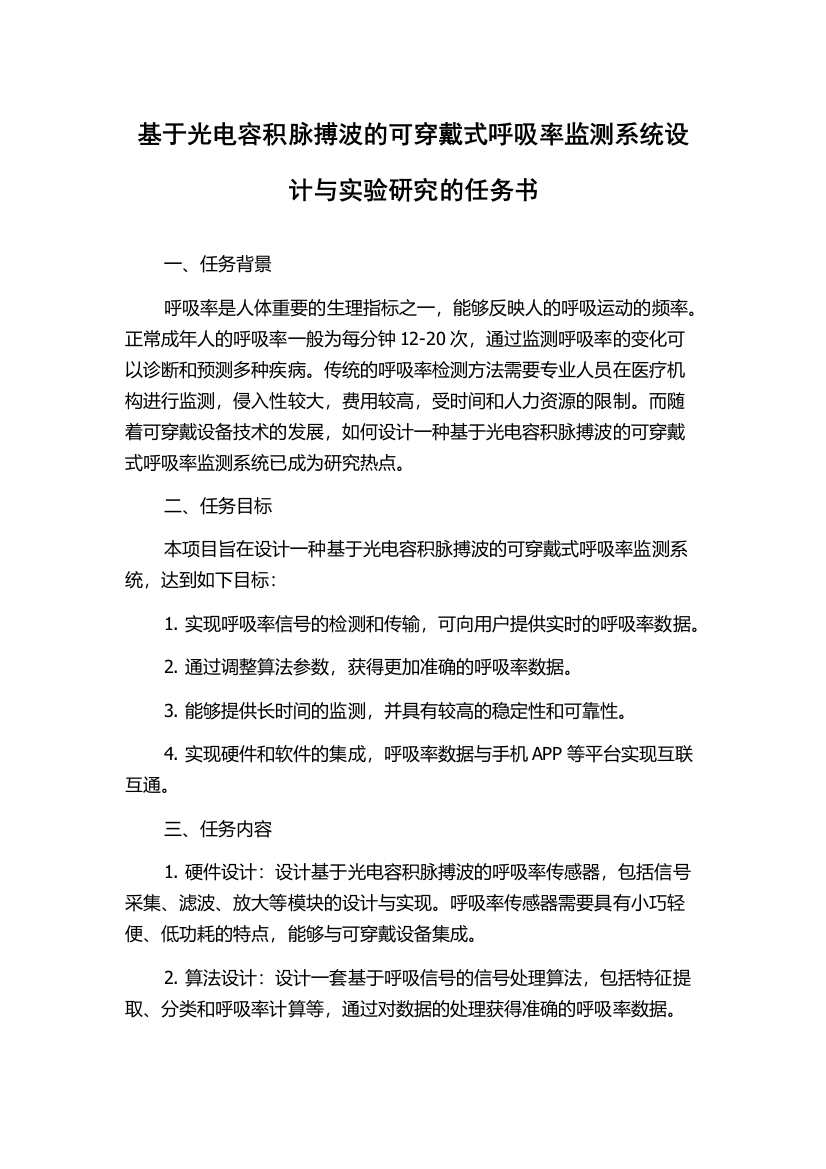 基于光电容积脉搏波的可穿戴式呼吸率监测系统设计与实验研究的任务书

一、任务背景

呼吸率是人体重要的生理指标之一，能够反映人的呼吸运动的频率。正常成年人的呼吸率一般为每分钟 12-20 次，通过监测呼吸率的变化可以诊断和预测多种疾病。传统的呼吸率检测方法需要专业人员在医疗机构进行监测，侵入性较大，费用较高，受时间和人力资源的限制。而随着可穿戴设备技术的发展，如何设计一种基于光电容积脉搏波的可穿戴式呼吸率监测系统已成为研究热点。

二、任务目标

本项目旨在设计一种基于光电容积脉搏波的可穿戴式呼吸率监测系统，达到如下目标：

1. 实现呼吸率信号的检测和传输，可向用户提供实时的呼吸率数据。

2. 通过调整算法参数，获得更加准确的呼吸率数据。

3. 能够提供长时间的监测，并具有较高的稳定性和可靠性。

4. 实现硬件和软件的集成，呼吸率数据与手机 APP 等平台实现互联互通。

三、任务内容

1. 硬件设计：设计基于光电容积脉搏波的呼吸率传感器，包括信号采集、滤波、放大等模块的设计与实现。呼吸率传感器需要具有小巧轻便、低功耗的特点，能够与可穿戴设备集成。

2. 算法设计：设计一套基于呼吸信号的信号处理算法，包括特征提取、分类和呼吸率计算等，通过对数据的处理获得准确的呼吸率数据。